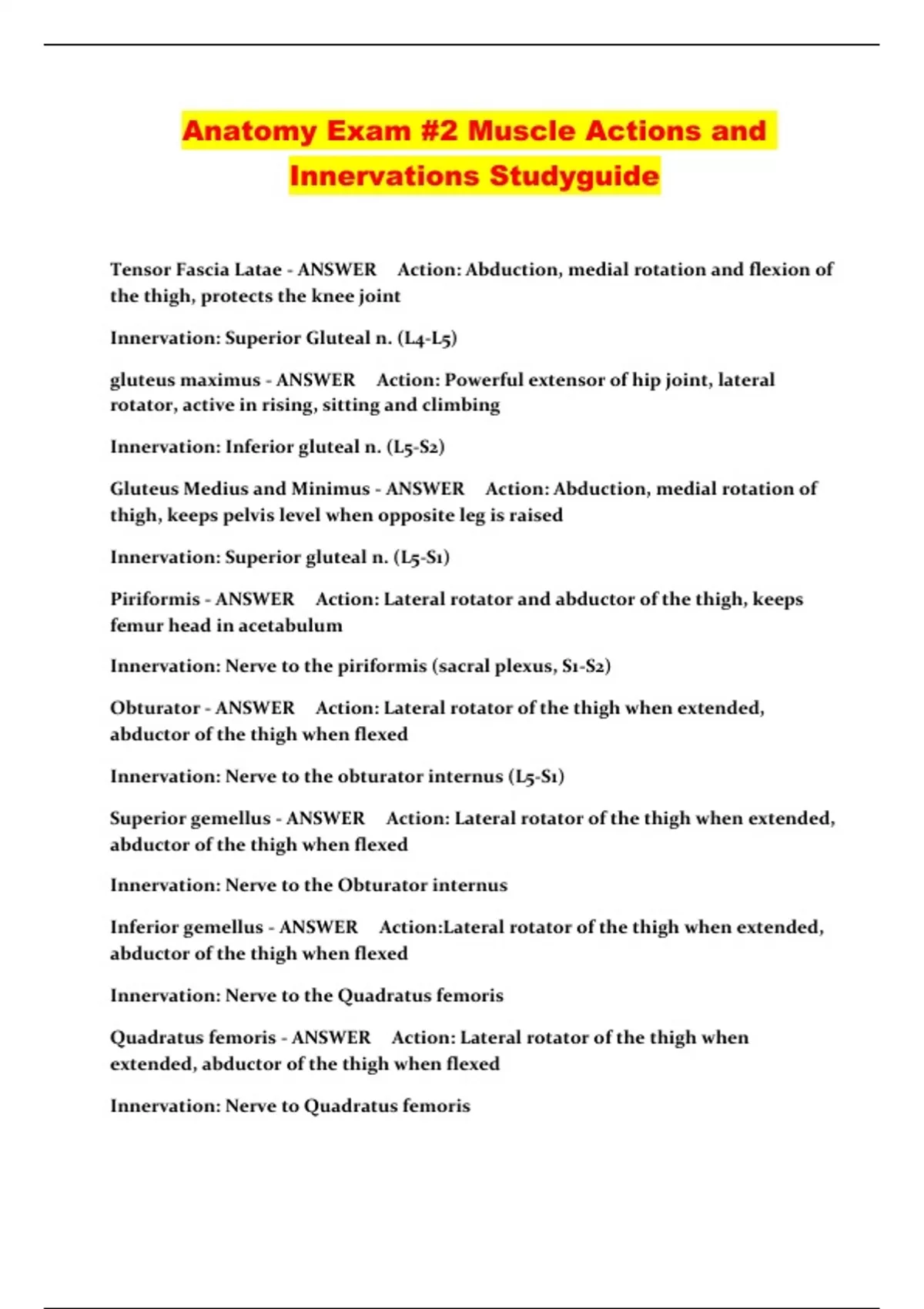 Anatomy Exam #2 Muscle Actions and Innervations Studyguide

Tensor Fascia Latae - ANSWER Action: Abduction, medial rotation and flexion of the thigh, protects the knee joint

Innervation: Superior Gluteal n. (L4-L5)

gluteus maximus - ANSWER Action: Powerful extensor of hip joint, lateral rotator, active in rising, sitting and climbing

Innervation: Inferior gluteal n. (L5-S2)

Gluteus Medius and Minimus - ANSWER Action: Abduction, medial rotation of thigh, keeps pelvis level when opposite leg is raised

Innervation: Superior gluteal n. (L5-S1)

Piriformis - ANSWER Action: Lateral rotator and abductor of the thigh, keeps femur head in acetabulum

Innervation: Nerve to the piriformis (sacral plexus, S1-S2)

Obturator - ANSWER Action: Lateral rotator of the thigh when extended, abductor of the thigh when flexed

Innervation: Nerve to the obturator internus (L5-S1)

Superior gemellus - ANSWER Action: Lateral rotator of the thigh when extended, abductor of the thigh when flexed

Innervation: Nerve to the Obturator internus

Inferior gemellus - ANSWER Action:Lateral rotator of the thigh when extended, abductor of the thigh when flexed

Innervation: Nerve to the Quadratus femoris

Quadratus femoris - ANSWER Action: Lateral rotator of the thigh when extended, abductor of the thigh when flexed

Innervation: Nerve to Quadratus femoris